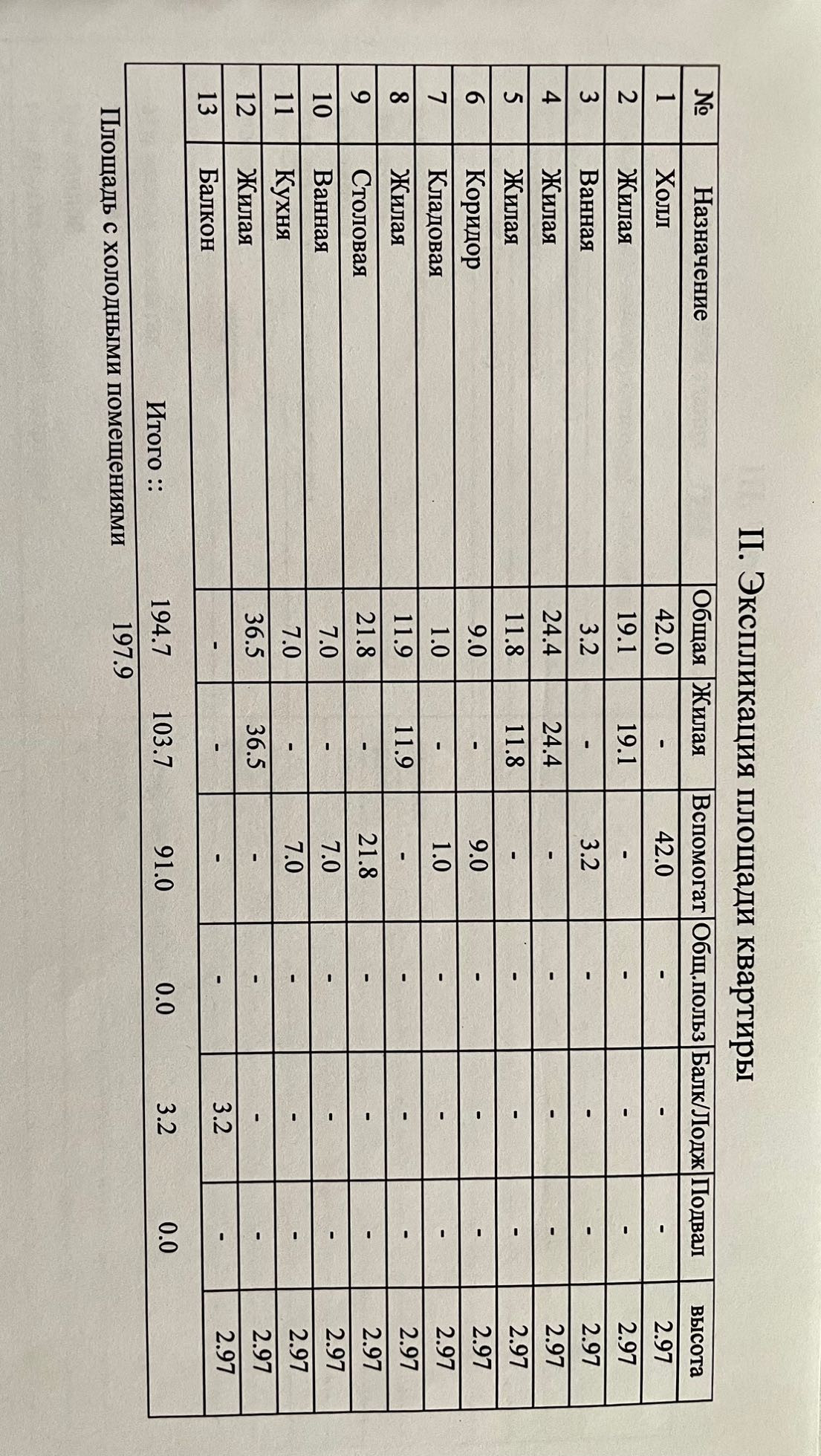 II. Экспликация площади квартиры

| № | Назначение | Общая | Жилая | Вспомогат | Общ.польз | Балк/Лодж | Подвал | высота |
|---|---|---|---|---|---|---|---|---|
| 1 | Холл | 42.0 | - | 42.0 | - | - | - | 2.97 |
| 2 | Жилая | 19.1 | 19.1 | - | - | - | - | 2.97 |
| 3 | Ванная | 3.2 | - | 3.2 | - | - | - | 2.97 |
| 4 | Жилая | 24.4 | 24.4 | - | - | - | - | 2.97 |
| 5 | Жилая | 11.8 | 11.8 | - | - | - | - | 2.97 |
| 6 | Коридор | 9.0 | - | 9.0 | - | - | - | 2.97 |
| 7 | Кладовая | 1.0 | - | 1.0 | - | - | - | 2.97 |
| 8 | Жилая | 11.9 | 11.9 | - | - | - | - | 2.97 |
| 9 | Столовая | 21.8 | - | 21.8 | - | - | - | 2.97 |
| 10 | Ванная | 7.0 | - | 7.0 | - | - | - | 2.97 |
| 11 | Кухня | 7.0 | - | 7.0 | - | - | - | 2.97 |
| 12 | Жилая | 36.5 | 36.5 | - | - | - | - | 2.97 |
| 13 | Балкон | - | - | - | - | 3.2 | - | 2.97 |
| | Итого :: | 194.7 | 103.7 | 91.0 | 0.0 | 3.2 | 0.0 | |

Площадь с холодными помещениями 197.9